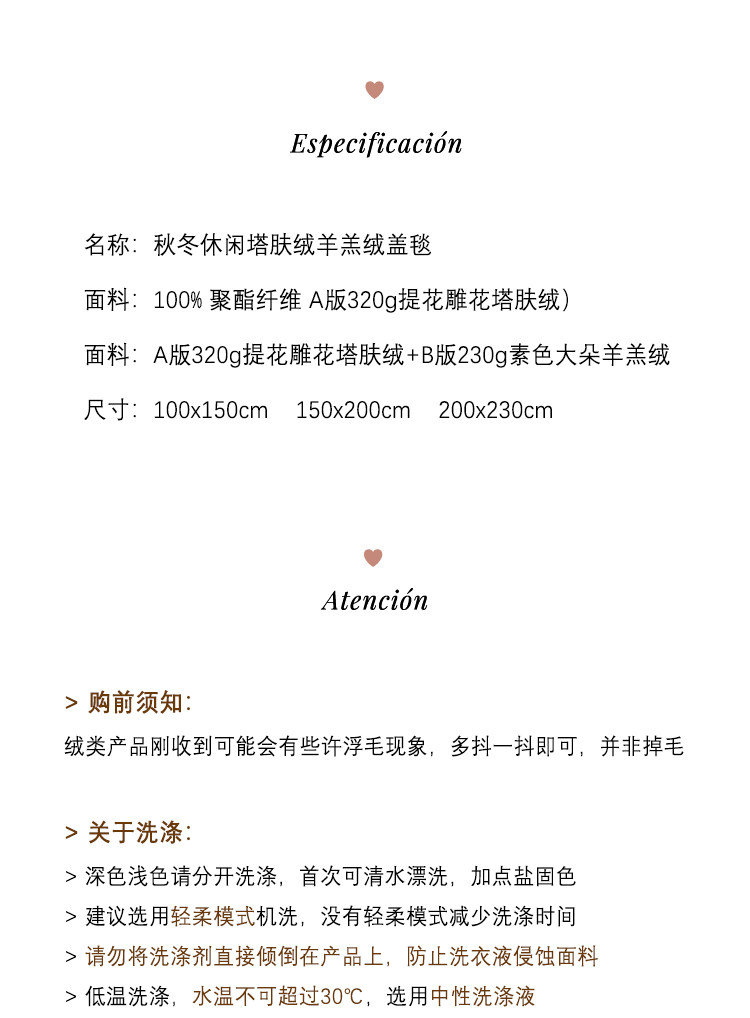 Especificación

名称：秋冬休闲塔肤绒羊羔绒盖毯

面料：100% 聚酯纤维 A版320g提花雕花塔肤绒）

面料：A版320g提花雕花塔肤绒+B版230g素色大朵羊羔绒

尺寸：100x150cm　150x200cm　200x230cm

Atención

> 购前须知：

绒类产品刚收到可能会有些许浮毛现象，多抖一抖即可，并非掉毛

> 关于洗涤：

> 深色浅色请分开洗涤，首次可清水漂洗，加点盐固色

> 建议选用轻柔模式机洗，没有轻柔模式减少洗涤时间

> 请勿将洗涤剂直接倾倒在产品上，防止洗衣液侵蚀面料

> 低温洗涤，水温不可超过30℃，选用中性洗涤液